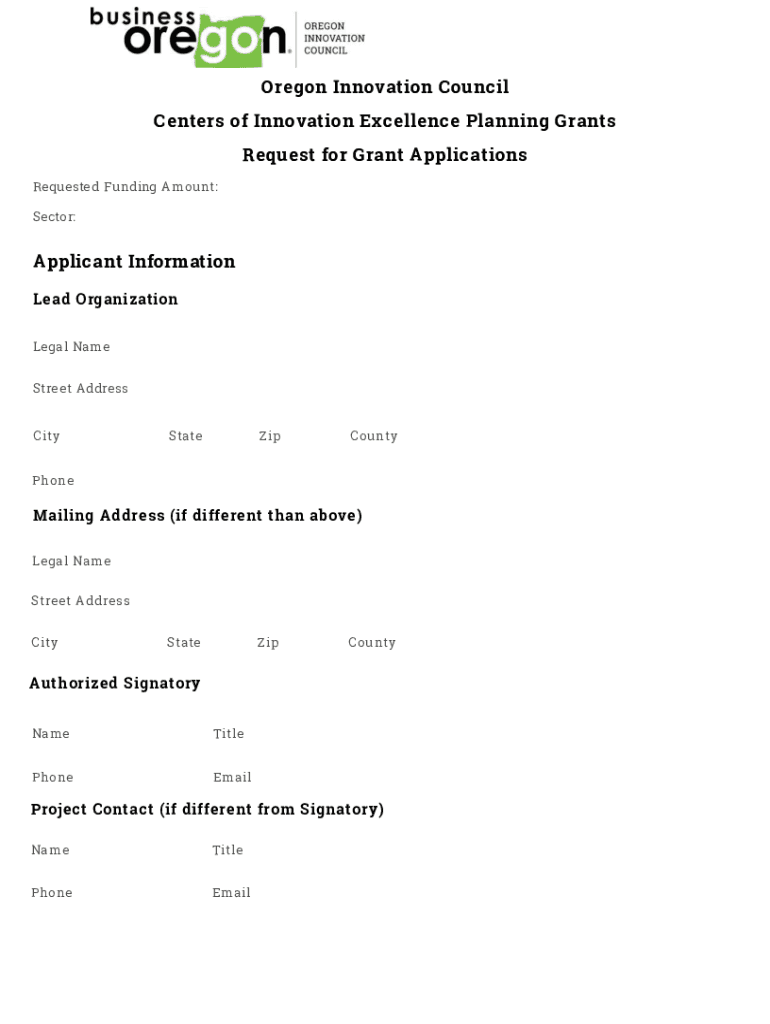 business oregon. OREGON INNOVATION COUNCIL

Oregon Innovation Council

Centers of Innovation Excellence Planning Grants

Request for Grant Applications

Requested Funding Amount:

Sector:

Applicant Information

Lead Organization

Legal Name

Street Address

City State Zip County

Phone

Mailing Address (if different than above)

Legal Name

Street Address

City State Zip County

Authorized Signatory

Name Title

Phone Email

Project Contact (if different from Signatory)

Name Title

Phone Email